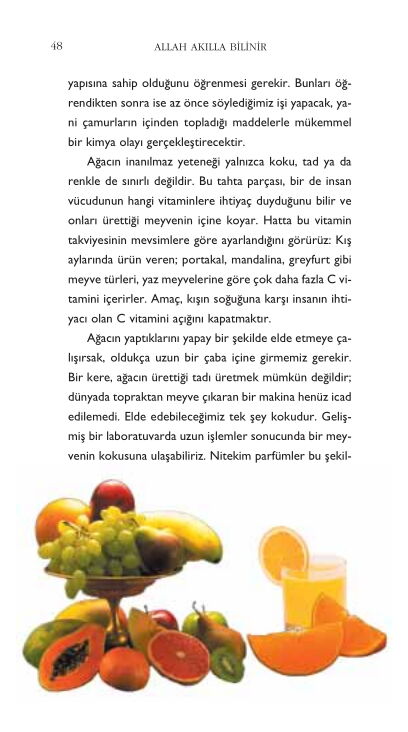 48 ALLAH AKILLA BİLİNİR

yapısına sahip olduğunu öğrenmesi gerekir. Bunları öğrendikten sonra ise az önce söylediğimiz işi yapacak, yani çamurların içinden topladığı maddelerle mükemmel bir kimya olayı gerçekleştirecektir.

Ağacın inanılmaz yeteneği yalnızca koku, tad ya da renkle de sınırlı değildir. Bu tahta parçası, bir de insan vücudunun hangi vitaminlere ihtiyaç duyduğunu bilir ve onları ürettiği meyvenin içine koyar. Hatta bu vitamin takviyesinin mevsimlere göre ayarlandığını görürüz: Kış aylarında ürün veren; portakal, mandalina, greyfurt gibi meyve türleri, yaz meyvelerine göre çok daha fazla C vitamini içerirler. Amaç, kışın soğuğuna karşı insanın ihtiyacı olan C vitamini açığını kapatmaktır.

Ağacın yaptıklarını yapay bir şekilde elde etmeye çalışırsak, oldukça uzun bir çaba içine girmemiz gerekir. Bir kere, ağacın ürettiği tadı üretmek mümkün değildir; dünyada topraktan meyve çıkaran bir makina henüz icad edilemedi. Elde edebileceğimiz tek şey kokudur. Gelişmiş bir laboratuvarda uzun işlemler sonucunda bir meyvenin kokusuna ulaşabiliriz. Nitekim parfümler bu şekil-